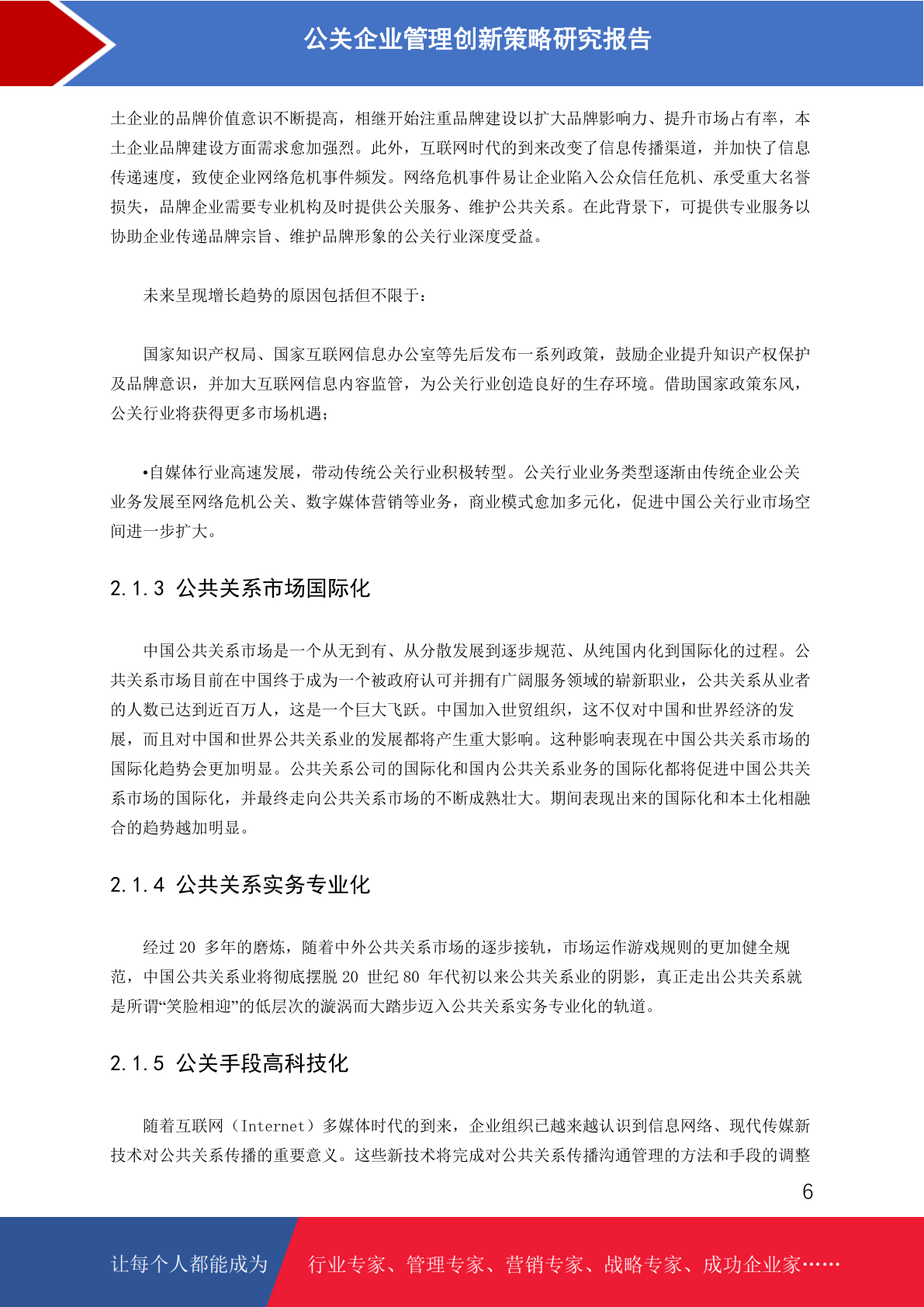 公关企业管理创新策略研究报告

土企业的品牌价值意识不断提高，相继开始注重品牌建设以扩大品牌影响力、提升市场占有率，本土企业品牌建设方面需求愈加强烈。此外，互联网时代的到来改变了信息传播渠道，并加快了信息传递速度，致使企业网络危机事件频发。网络危机事件易让企业陷入公众信任危机、承受重大名誉损失，品牌企业需要专业机构及时提供公关服务、维护公共关系。在此背景下，可提供专业服务以协助企业传递品牌宗旨、维护品牌形象的公关行业深度受益。

未来呈现增长趋势的原因包括但不限于：

国家知识产权局、国家互联网信息办公室等先后发布一系列政策，鼓励企业提升知识产权保护及品牌意识，并加大互联网信息内容监管，为公关行业创造良好的生存环境。借助国家政策东风，公关行业将获得更多市场机遇；

•自媒体行业高速发展，带动传统公关行业积极转型。公关行业业务类型逐渐由传统企业公关业务发展至网络危机公关、数字媒体营销等业务，商业模式愈加多元化，促进中国公关行业市场空间进一步扩大。

2.1.3 公共关系市场国际化

中国公共关系市场是一个从无到有、从分散发展到逐步规范、从纯国内化到国际化的过程。公共关系市场目前在中国终于成为一个被政府认可并拥有广阔服务领域的崭新职业，公共关系从业者的人数已达到近百万人，这是一个巨大飞跃。中国加入世贸组织，这不仅对中国和世界经济的发展，而且对中国和世界公共关系业的发展都将产生重大影响。这种影响表现在中国公共关系市场的国际化趋势会更加明显。公共关系公司的国际化和国内公共关系业务的国际化都将促进中国公共关系市场的国际化，并最终走向公共关系市场的不断成熟壮大。期间表现出来的国际化和本土化相融合的趋势越加明显。

2.1.4 公共关系实务专业化

经过 20 多年的磨炼，随着中外公共关系市场的逐步接轨，市场运作游戏规则的更加健全规范，中国公共关系业将彻底摆脱 20 世纪 80 年代初以来公共关系业的阴影，真正走出公共关系就是所谓“笑脸相迎”的低层次的漩涡而大踏步迈入公共关系实务专业化的轨道。

2.1.5 公关手段高科技化

随着互联网（Internet）多媒体时代的到来，企业组织已越来越认识到信息网络、现代传媒新技术对公共关系传播的重要意义。这些新技术将完成对公共关系传播沟通管理的方法和手段的调整

6

让每个人都能成为 行业专家、管理专家、营销专家、战略专家、成功企业家……